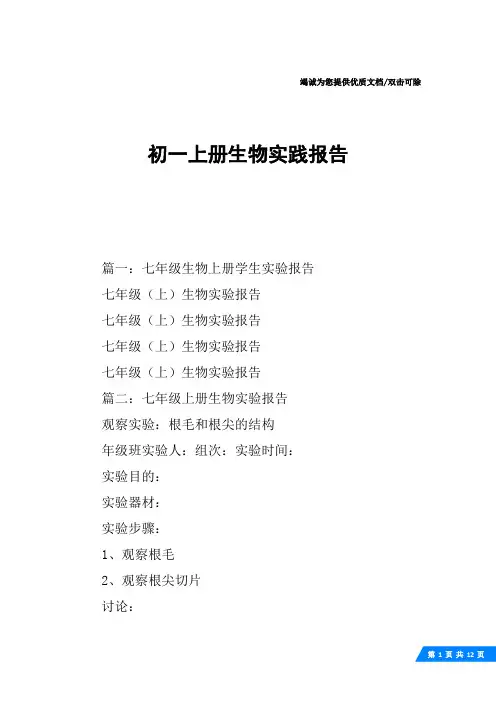 竭诚为您提供优质文档/双击可除

初一上册生物实践报告

篇一：七年级生物上册学生实验报告

七年级（上）生物实验报告

七年级（上）生物实验报告

七年级（上）生物实验报告

七年级（上）生物实验报告

篇二：七年级上册生物实验报告

观察实验：根毛和根尖的结构

年级班实验人：组次：实验时间：

实验目的：

实验器材：

实验步骤：

1、观察根毛

2、观察根尖切片

讨论：

第 1 页 共 12 页